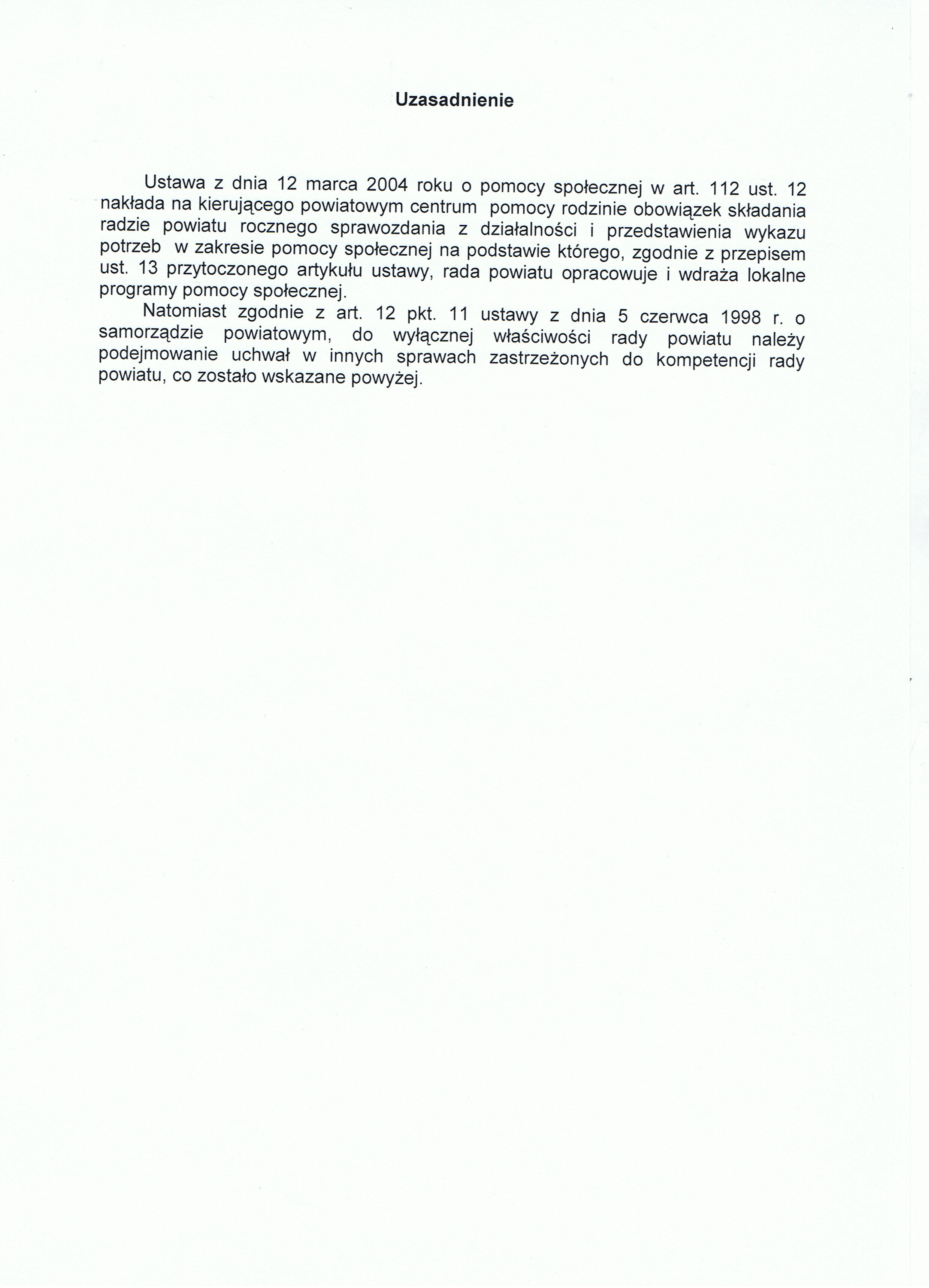 Uzasadnienie

Ustawa z dnia 12 marca 2004 roku o pomocy społecznej w art. 112 ust. 12 nakłada na kierującego powiatowym centrum pomocy rodzinie obowiązek składania radzie powiatu rocznego sprawozdania z działalności i przedstawienia wykazu potrzeb w zakresie pomocy społecznej na podstawie którego, zgodnie z przepisem ust. 13 przytoczonego artykułu ustawy, rada powiatu opracowuje i wdraża lokalne programy pomocy społecznej.

Natomiast zgodnie z art. 12 pkt. 11 ustawy z dnia 5 czerwca 1998 r. o samorządzie powiatowym, do wyłącznej właściwości rady powiatu należy podejmowanie uchwał w innych sprawach zastrzeżonych do kompetencji rady powiatu, co zostało wskazane powyżej.